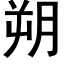 朔